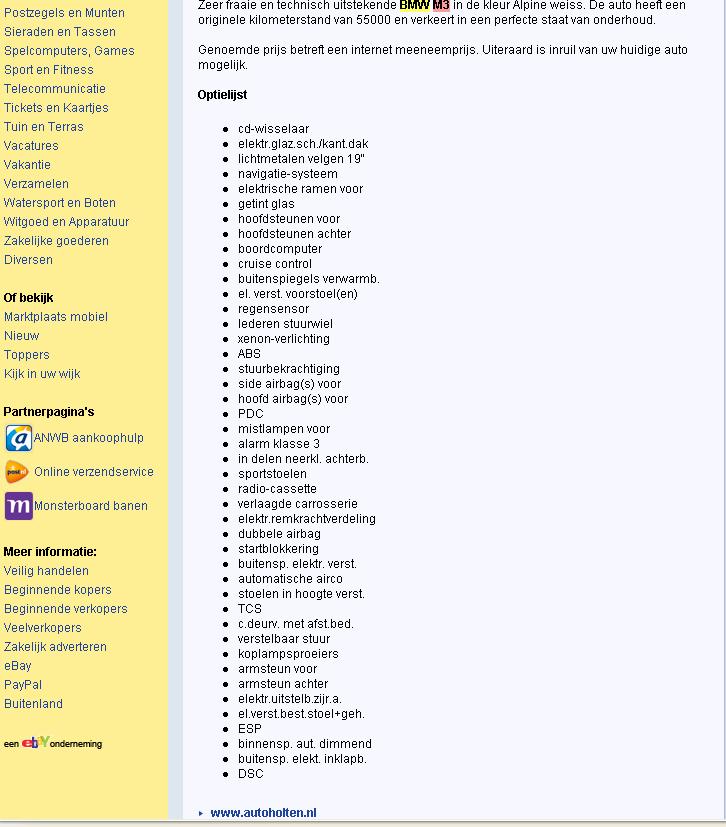 Postzegels en Munten
Sieraden en Tassen
Spelcomputers, Games
Sport en Fitness
Telecommunicatie
Tickets en Kaartjes
Tuin en Terras
Vacatures
Vakantie
Verzamelen
Watersport en Boten
Witgoed en Apparatuur
Zakelijke goederen
Diversen

Of bekijk
Marktplaats mobiel
Nieuw
Toppers
Kijk in uw wijk

Partnerpagina's
ANWB aankoophulp
Online verzendservice
Monsterboard banen

Meer informatie:
Veilig handelen
Beginnende kopers
Beginnende verkopers
Veelverkopers
Zakelijk adverteren
eBay
PayPal
Buitenland

een ebY onderneming

Zeer fraaie en technisch uitstekende BMW M3 in de kleur Alpine weiss. De auto heeft een originele kilometerstand van 55000 en verkeert in een perfecte staat van onderhoud.

Genoemde prijs betreft een internet meeneemprijs. Uiteraard is inruil van uw huidige auto mogelijk.

Optielijst

- cd-wisselaar
- elektr.glaz.sch./kant.dak
- lichtmetalen velgen 19"
- navigatie-systeem
- elektrische ramen voor
- getint glas
- hoofdsteunen voor
- hoofdsteunen achter
- boordcomputer
- cruise control
- buitenspiegels verwarmb.
- el. verst. voorstoel(en)
- regensensor
- lederen stuurwiel
- xenon-verlichting
- ABS
- stuurbekrachtiging
- side airbag(s) voor
- hoofd airbag(s) voor
- PDC
- mistlampen voor
- alarm klasse 3
- in delen neerkl. achterb.
- sportstoelen
- radio-cassette
- verlaagde carrosserie
- elektr.remkrachtverdeling
- dubbele airbag
- startblokkering
- buitensp. elektr. verst.
- automatische airco
- stoelen in hoogte verst.
- TCS
- c.deurv. met afst.bed.
- verstelbaar stuur
- koplampsproeiers
- armsteun voor
- armsteun achter
- elektr.uitstelb.zijr.a.
- el.verst.best.stoel+geh.
- ESP
- binnensp. aut. dimmend
- buitensp. elekt. inklapb.
- DSC

www.autoholten.nl